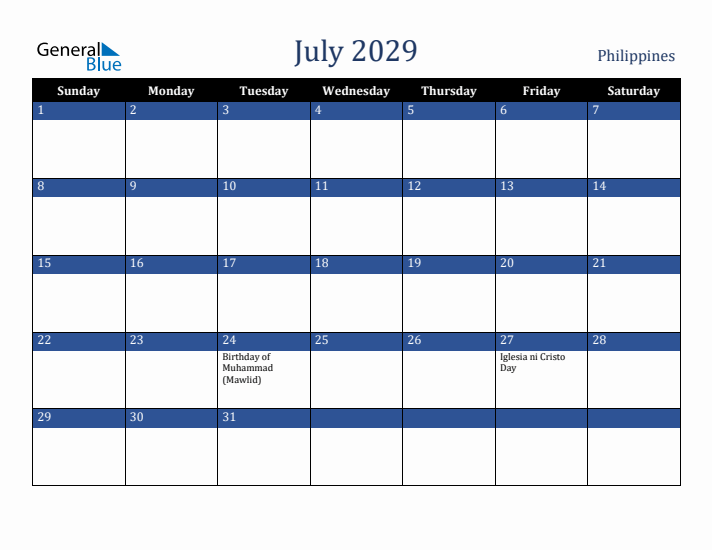 General Blue

July 2029

Philippines

| Sunday | Monday | Tuesday | Wednesday | Thursday | Friday | Saturday |
|---|---|---|---|---|---|---|
| 1 | 2 | 3 | 4 | 5 | 6 | 7 |
| 8 | 9 | 10 | 11 | 12 | 13 | 14 |
| 15 | 16 | 17 | 18 | 19 | 20 | 21 |
| 22 | 23 | 24 Birthday of Muhammad (Mawlid) | 25 | 26 | 27 Iglesia ni Cristo Day | 28 |
| 29 | 30 | 31 | | | | |